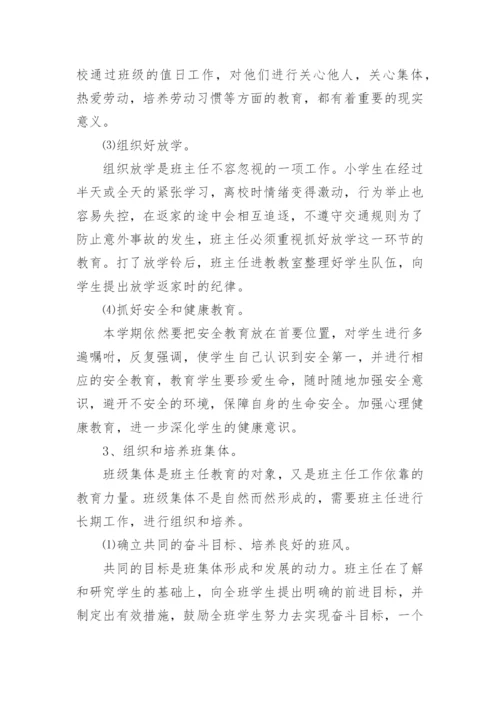 校通过班级的值日工作，对他们进行关心他人，关心集体，热爱劳动，培养劳动习惯等方面的教育，都有着重要的现实意义。

⑶组织好放学。

组织放学是班主任不容忽视的一项工作。小学生在经过半天或全天的紧张学习，离校时情绪变得激动，行为举止也容易失控，在返家的途中会相互追逐，不遵守交通规则为了防止意外事故的发生，班主任必须重视抓好放学这一环节的教育。打了放学铃后，班主任进教教室整理好学生队伍，向学生提出放学返家时的纪律。

⑷抓好安全和健康教育。

本学期依然要把安全教育放在首要位置，对学生进行多遍嘱咐，反复强调，使学生自己认识到安全第一，并进行相应的安全教育，教育学生要珍爱生命，随时随地加强安全意识，避开不安全的环境，保障自身的生命安全。加强心理健康教育，进一步深化学生的健康意识。

3、组织和培养班集体。

班级集体是班主任教育的对象，又是班主任工作依靠的教育力量。班级集体不是自然而然形成的，需要班主任进行长期工作，进行组织和培养。

⑴确立共同的奋斗目标、培养良好的班风。

共同的目标是班集体形成和发展的动力。班主任在了解和研究学生的基础上，向全班学生提出明确的前进目标，并制定出有效措施，鼓励全班学生努力去实现奋斗目标，一个